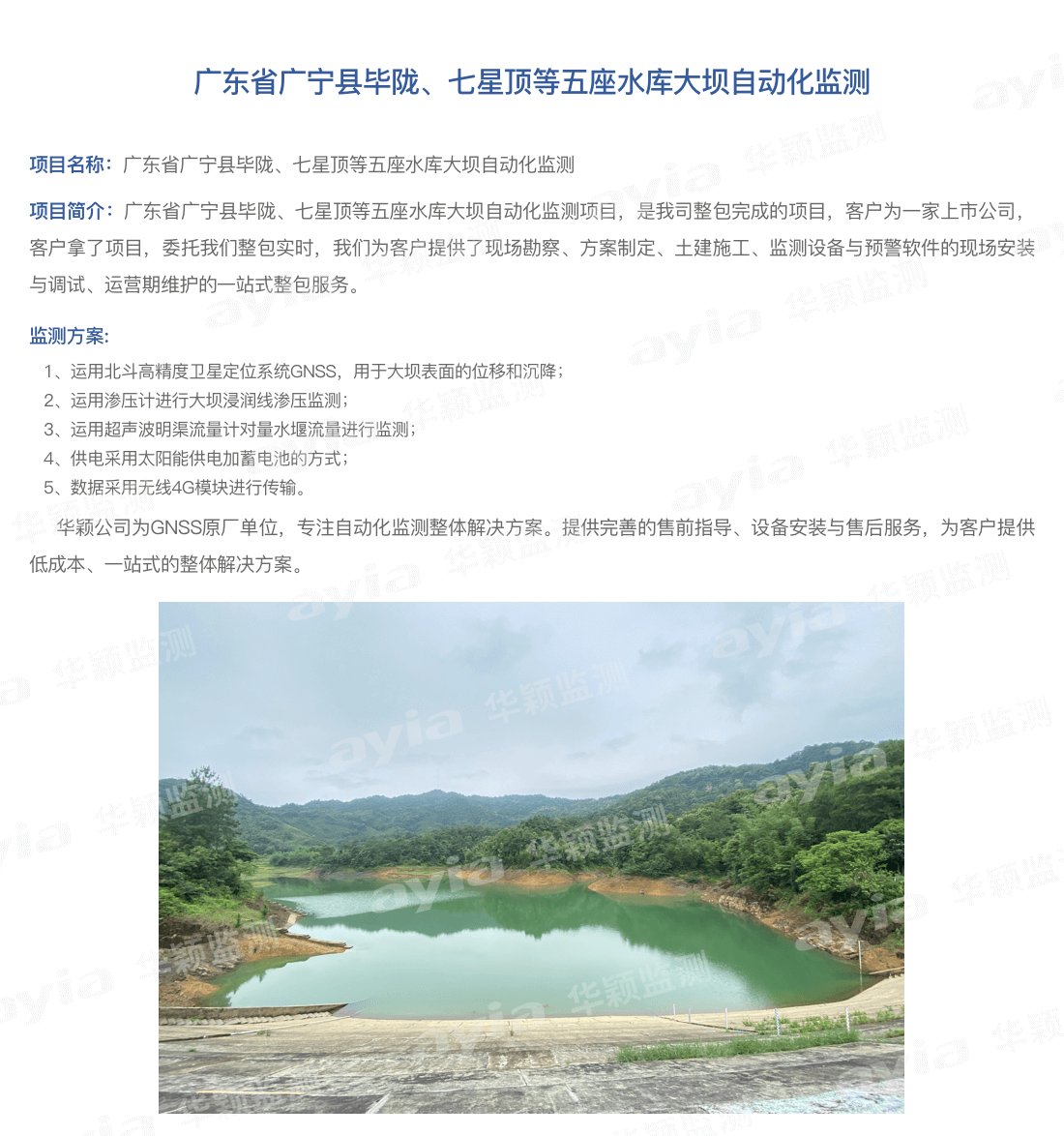 广东省广宁县毕陇、七星顶等五座水库大坝自动化监测

项目名称：广东省广宁县毕陇、七星顶等五座水库大坝自动化监测

项目简介：广东省广宁县毕陇、七星顶等五座水库大坝自动化监测项目，是我司整包完成的项目，客户为一家上市公司，客户拿了项目，委托我们整包实时，我们为客户提供了现场勘察、方案制定、土建施工、监测设备与预警软件的现场安装与调试、运营期维护的一站式整包服务。

监测方案:
1、运用北斗高精度卫星定位系统GNSS，用于大坝表面的位移和沉降；
2、运用渗压计进行大坝浸润线渗压监测；
3、运用超声波明渠流量计对量水堰流量进行监测；
4、供电采用太阳能供电加蓄电池的方式；
5、数据采用无线4G模块进行传输。

华颖公司为GNSS原厂单位，专注自动化监测整体解决方案。提供完善的售前指导、设备安装与售后服务，为客户提供低成本、一站式的整体解决方案。

ayia 华颖监测